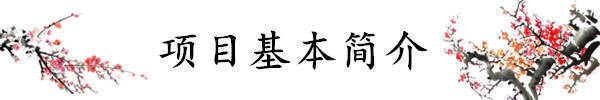 项目基本简介